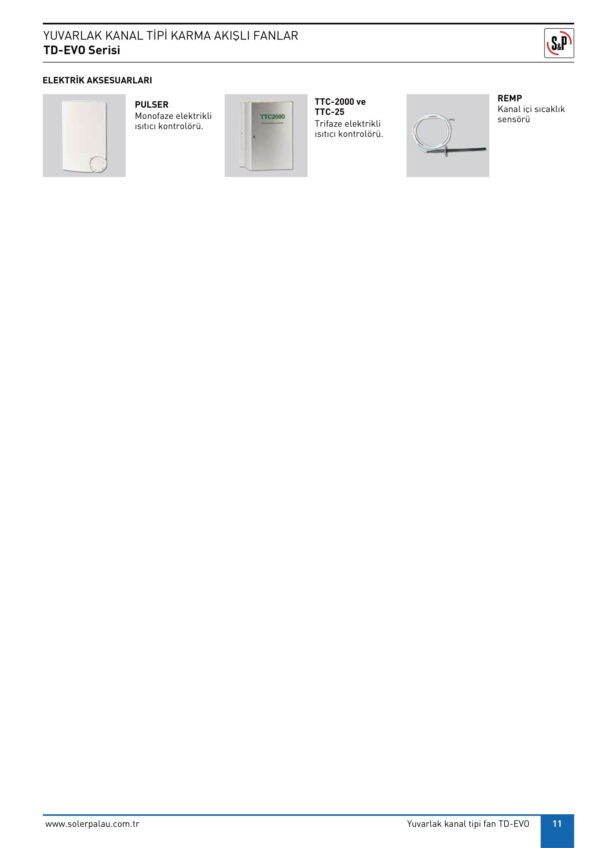 YUVARLAK KANAL TİPİ KARMA AKIŞLI FANLAR
TD-EVO Serisi

S&P

ELEKTRİK AKSESUARLARI

PULSER
Monofaze elektrikli ısıtıcı kontrolörü.

TTC2000

TTC-2000 ve TTC-25
Trifaze elektrikli ısıtıcı kontrolörü.

REMP
Kanal içi sıcaklık sensörü

www.solerpalau.com.tr

Yuvarlak kanal tipi fan TD-EVO

11